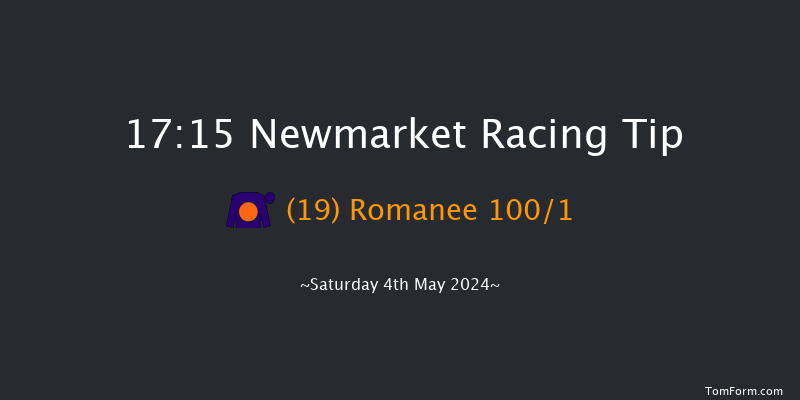 17:15 Newmarket Racing Tip

(19) Romanee 100/1

~Saturday 4th May 2024~

TomForm.com